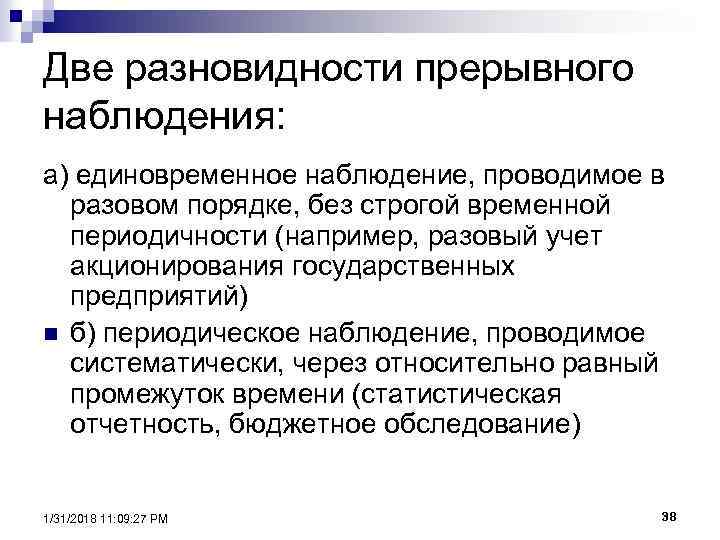 Две разновидности прерывного наблюдения:

а) единовременное наблюдение, проводимое в разовом порядке, без строгой временной периодичности (например, разовый учет акционирования государственных предприятий)

б) периодическое наблюдение, проводимое систематически, через относительно равный промежуток времени (статистическая отчетность, бюджетное обследование)

1/31/2018 11:09:27 PM

38